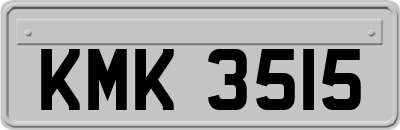 KMK 3515